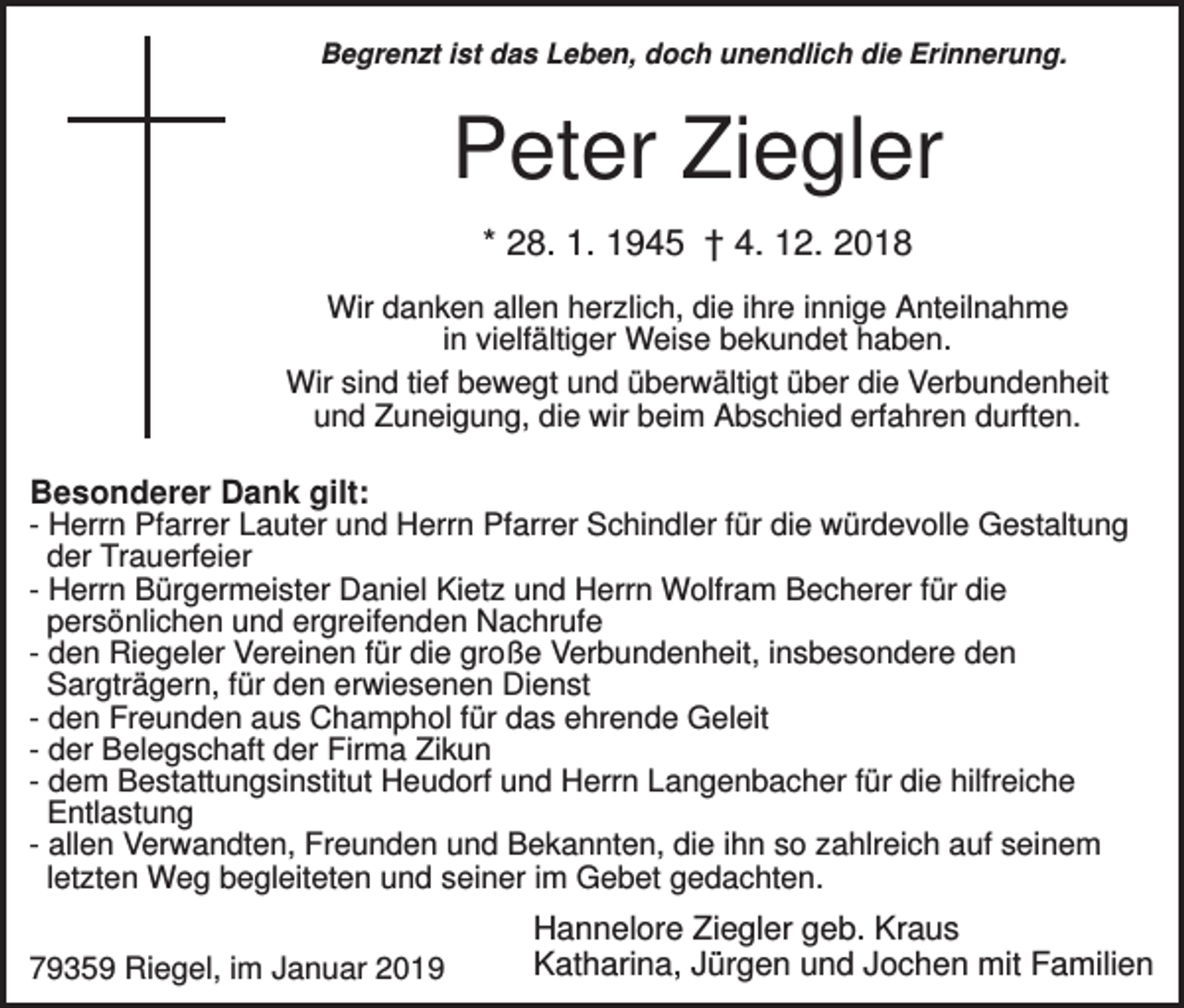 Begrenzt ist das Leben, doch unendlich die Erinnerung.

Peter Ziegler

* 28. 1. 1945 † 4. 12. 2018

Wir danken allen herzlich, die ihre innige Anteilnahme in vielfältiger Weise bekundet haben.

Wir sind tief bewegt und überwältigt über die Verbundenheit und Zuneigung, die wir beim Abschied erfahren durften.

Besonderer Dank gilt:
- Herrn Pfarrer Lauter und Herrn Pfarrer Schindler für die würdevolle Gestaltung der Trauerfeier
- Herrn Bürgermeister Daniel Kietz und Herrn Wolfram Becherer für die persönlichen und ergreifenden Nachrufe
- den Riegeler Vereinen für die große Verbundenheit, insbesondere den Sargträgern, für den erwiesenen Dienst
- den Freunden aus Champhol für das ehrende Geleit
- der Belegschaft der Firma Zikun
- dem Bestattungsinstitut Heudorf und Herrn Langenbacher für die hilfreiche Entlastung
- allen Verwandten, Freunden und Bekannten, die ihn so zahlreich auf seinem letzten Weg begleiteten und seiner im Gebet gedachten.

79359 Riegel, im Januar 2019

Hannelore Ziegler geb. Kraus
Katharina, Jürgen und Jochen mit Familien